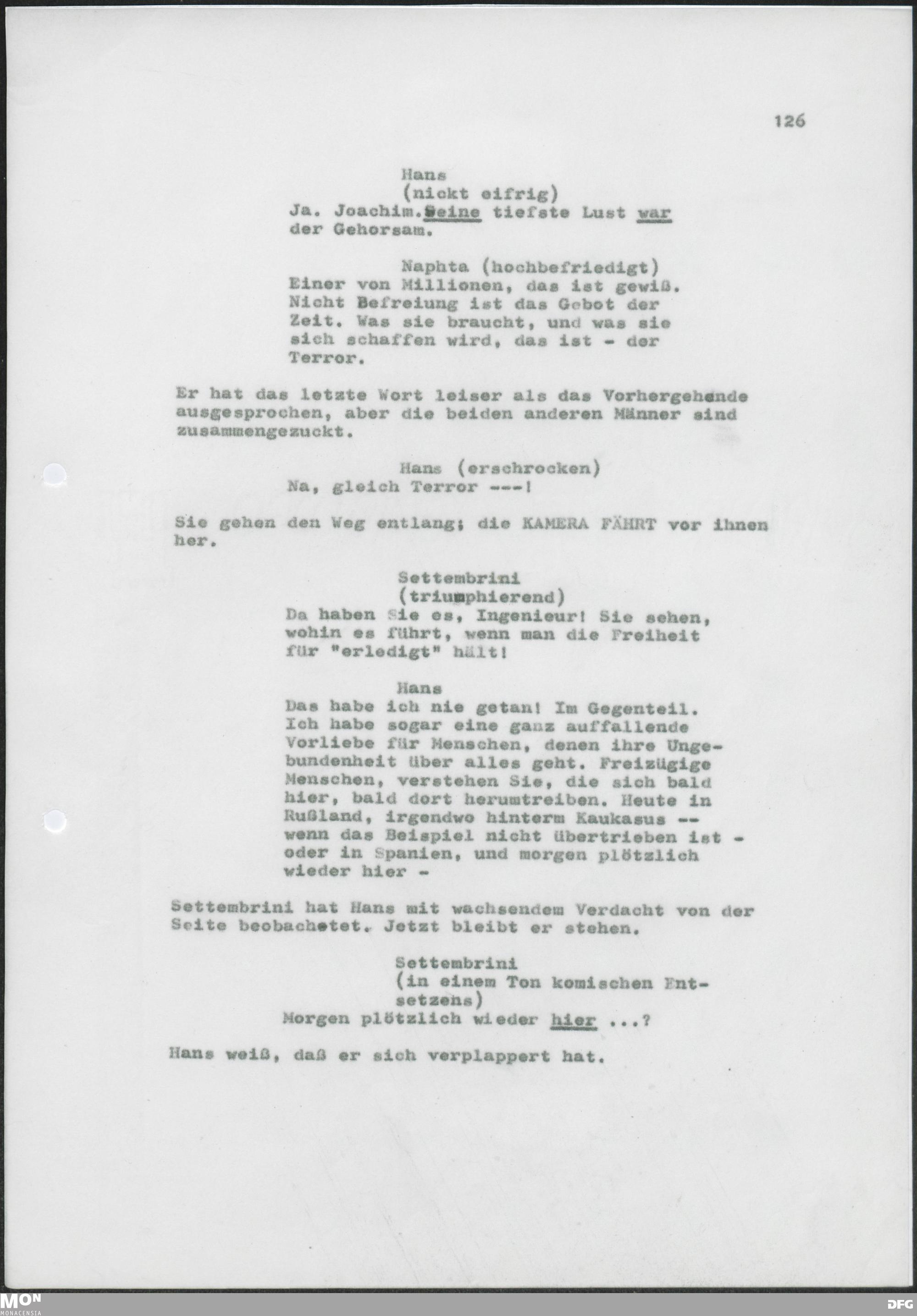 126

Hans
(nickt eifrig)
Ja. Joachim. Seine tiefste Lust war der Gehorsam.

Naphta (hochbefriedigt)
Einer von Millionen, das ist gewiß. Nicht Befreiung ist das Gebot der Zeit. Was sie braucht, und was sie sich schaffen wird, das ist - der Terror.

Er hat das letzte Wort leiser als das Vorhergehende ausgesprochen, aber die beiden anderen Männer sind zusammengezuckt.

Hans (erschrocken)
Na, gleich Terror ---!

Sie gehen den Weg entlang; die KAMERA FÄHRT vor ihnen her.

Settembrini
(triumphierend)
Da haben Sie es, Ingenieur! Sie sehen, wohin es führt, wenn man die Freiheit für "erledigt" hält!

Hans
Das habe ich nie getan! Im Gegenteil. Ich habe sogar eine ganz auffallende Vorliebe für Menschen, denen ihre Ungebundenheit über alles geht. Freizügige Menschen, verstehen Sie, die sich bald hier, bald dort herumtreiben. Heute in Rußland, irgendwo hinterm Kaukasus -- wenn das Beispiel nicht übertrieben ist - oder in Spanien, und morgen plötzlich wieder hier -

Settembrini hat Hans mit wachsendem Verdacht von der Seite beobachetet. Jetzt bleibt er stehen.

Settembrini
(in einem Ton komischen Entsetzens)
Morgen plötzlich wieder hier ...?

Hans weiß, daß er sich verplappert hat.

MON
MONACENSIA
DFG